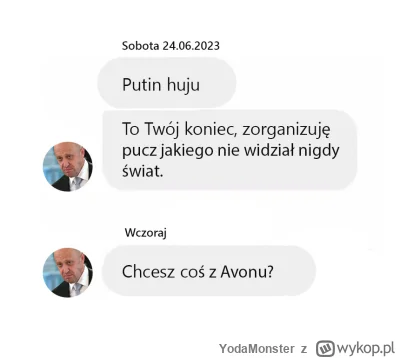 Sobota 24.06.2023

Putin huju

To Twój koniec, zorganizuję pucz jakiego nie widział nigdy świat.

Wczoraj

Chcesz coś z Avonu?

YodaMonster z wykop.pl